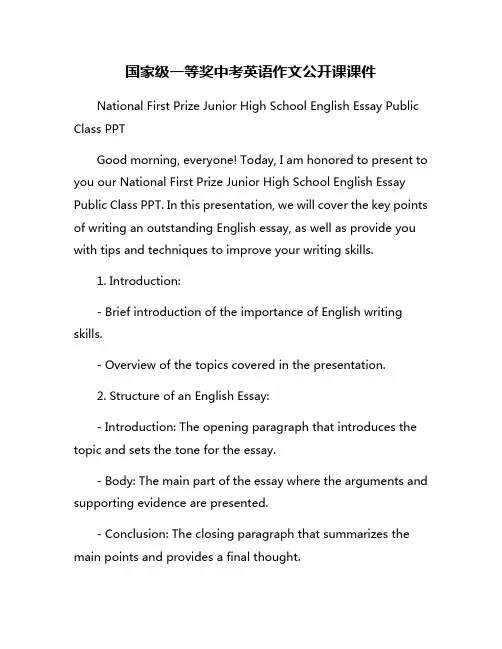 国家级一等奖中考英语作文公开课课件

National First Prize Junior High School English Essay Public Class PPT

Good morning, everyone! Today, I am honored to present to you our National First Prize Junior High School English Essay Public Class PPT. In this presentation, we will cover the key points of writing an outstanding English essay, as well as provide you with tips and techniques to improve your writing skills.

1. Introduction:

- Brief introduction of the importance of English writing skills.

- Overview of the topics covered in the presentation.

2. Structure of an English Essay:

- Introduction: The opening paragraph that introduces the topic and sets the tone for the essay.

- Body: The main part of the essay where the arguments and supporting evidence are presented.

- Conclusion: The closing paragraph that summarizes the main points and provides a final thought.